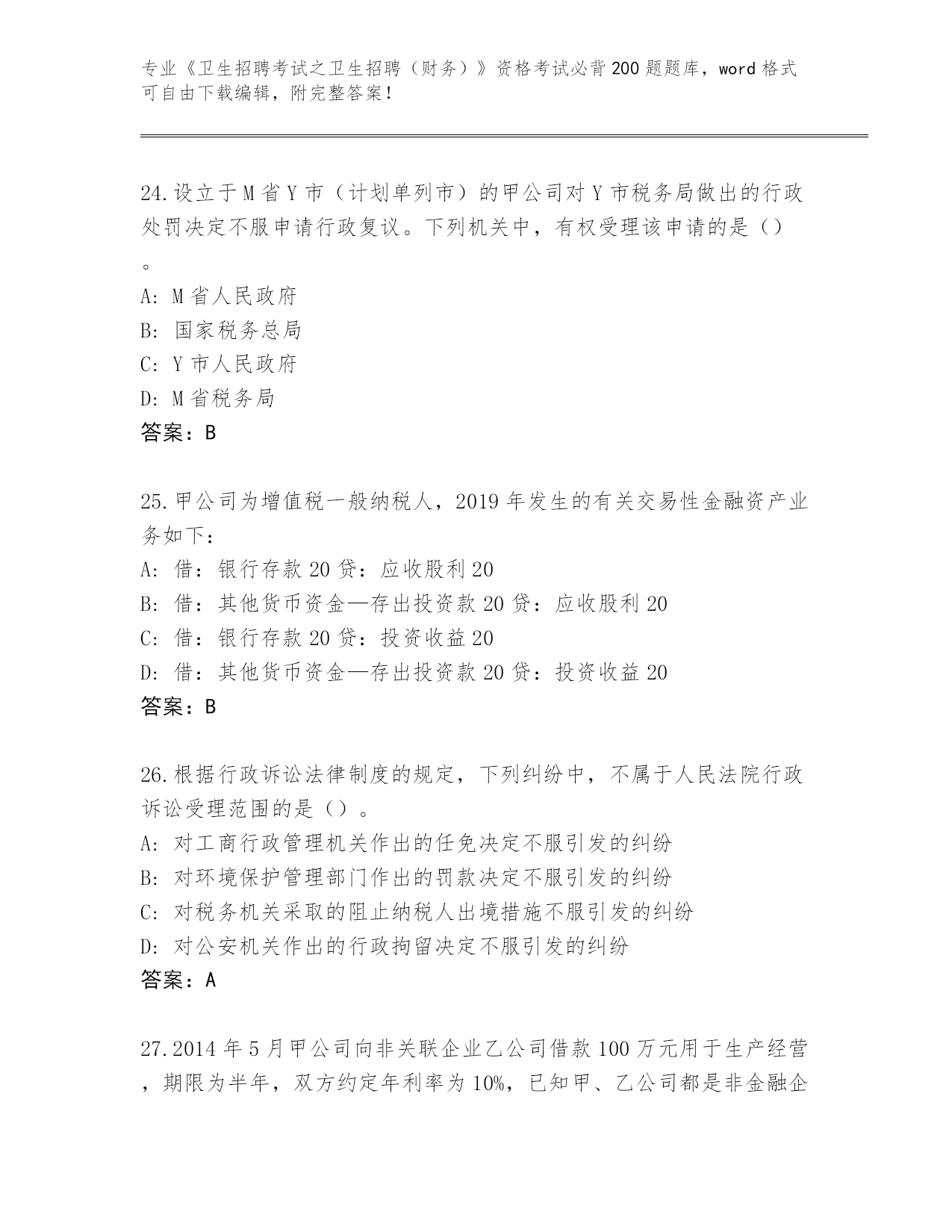 专业《卫生招聘考试之卫生招聘（财务）》资格考试必背200题题库，word格式可自由下载编辑，附完整答案！

24.设立于M省Y市（计划单列市）的甲公司对Y市税务局做出的行政处罚决定不服申请行政复议。下列机关中，有权受理该申请的是（）。

A: M省人民政府
B: 国家税务总局
C: Y市人民政府
D: M省税务局
答案：B

25.甲公司为增值税一般纳税人，2019年发生的有关交易性金融资产业务如下：
A: 借：银行存款20贷：应收股利20
B: 借：其他货币资金—存出投资款20贷：应收股利20
C: 借：银行存款20贷：投资收益20
D: 借：其他货币资金—存出投资款20贷：投资收益20
答案：B

26.根据行政诉讼法律制度的规定，下列纠纷中，不属于人民法院行政诉讼受理范围的是（）。
A: 对工商行政管理机关作出的任免决定不服引发的纠纷
B: 对环境保护管理部门作出的罚款决定不服引发的纠纷
C: 对税务机关采取的阻止纳税人出境措施不服引发的纠纷
D: 对公安机关作出的行政拘留决定不服引发的纠纷
答案：A

27.2014年5月甲公司向非关联企业乙公司借款100万元用于生产经营，期限为半年，双方约定年利率为10%，已知甲、乙公司都是非金融企